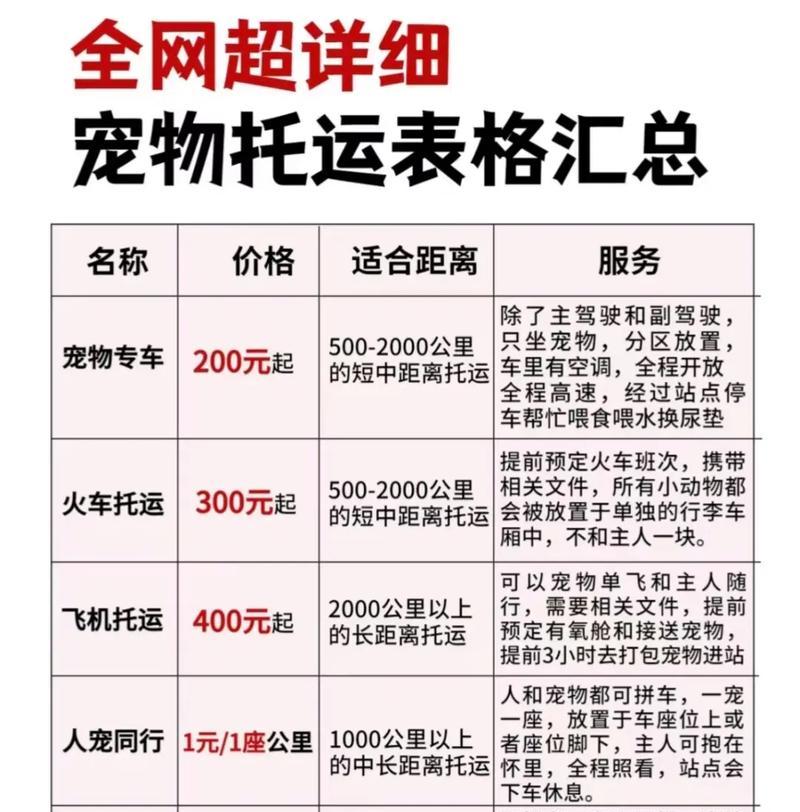 全网超详细
宠物托运表格汇总

| 名称 | 价格 | 适合距离 | 服务 |
|---|---|---|---|
| 宠物专车 | 200元起 | 500-2000公里的短中距离托运 | 除了主驾驶和副驾驶，只坐宠物，分区放置，车里有空调，全程开放全程高速，经过站点停车帮忙喂食喂水换尿垫 |
| 火车托运 | 300元起 | 500-2000公里的短中距离托运 | 提前预定火车班次，携带相关文件，所有小动物都会被放置于单独的行李车厢中，不和主人一块。 |
| 飞机托运 | 400元起 | 2000公里以上的长距离托运 | 可以宠物单飞和主人随行，需要相关文件，提前预定有氧舱和接送宠物，提前3小时去打包宠物进站 |
| 人宠同行 | 1元/1座公里 | 1000公里以上的中长距离托运 | 人和宠物都可拼车，一宠一座，放置于车座位上或者座位脚下，主人可抱在怀里，全程照看，站点会下车休息。 |